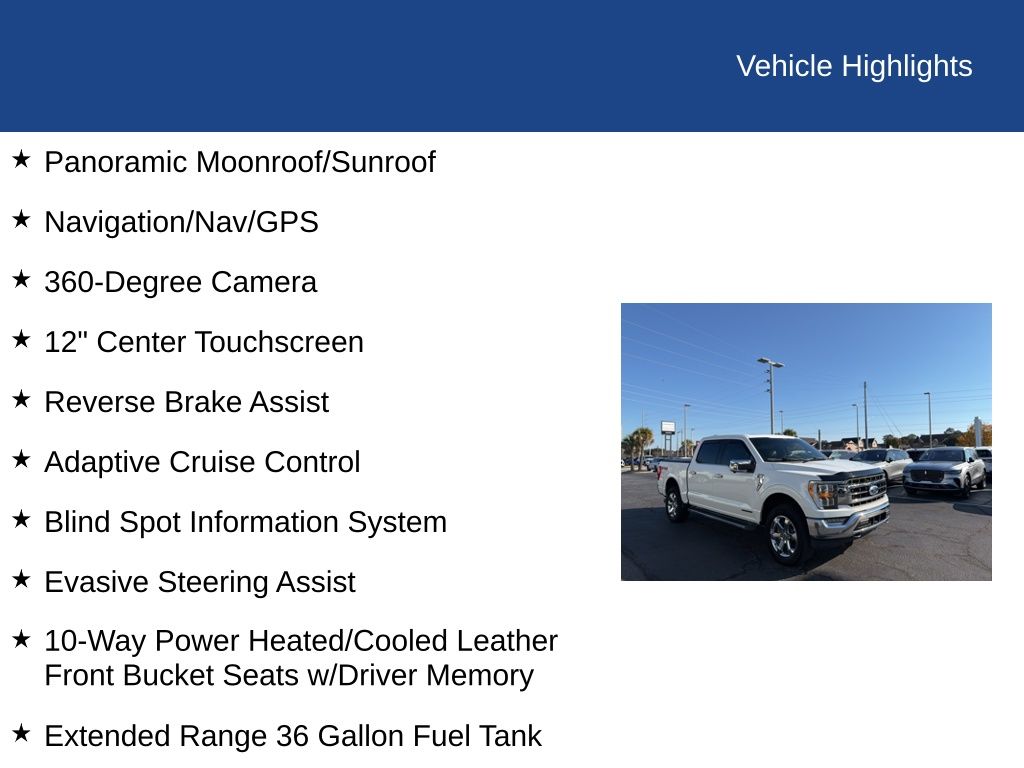 Vehicle Highlights

★ Panoramic Moonroof/Sunroof

★ Navigation/Nav/GPS

★ 360-Degree Camera

★ 12" Center Touchscreen

★ Reverse Brake Assist

★ Adaptive Cruise Control

★ Blind Spot Information System

★ Evasive Steering Assist

★ 10-Way Power Heated/Cooled Leather Front Bucket Seats w/Driver Memory

★ Extended Range 36 Gallon Fuel Tank